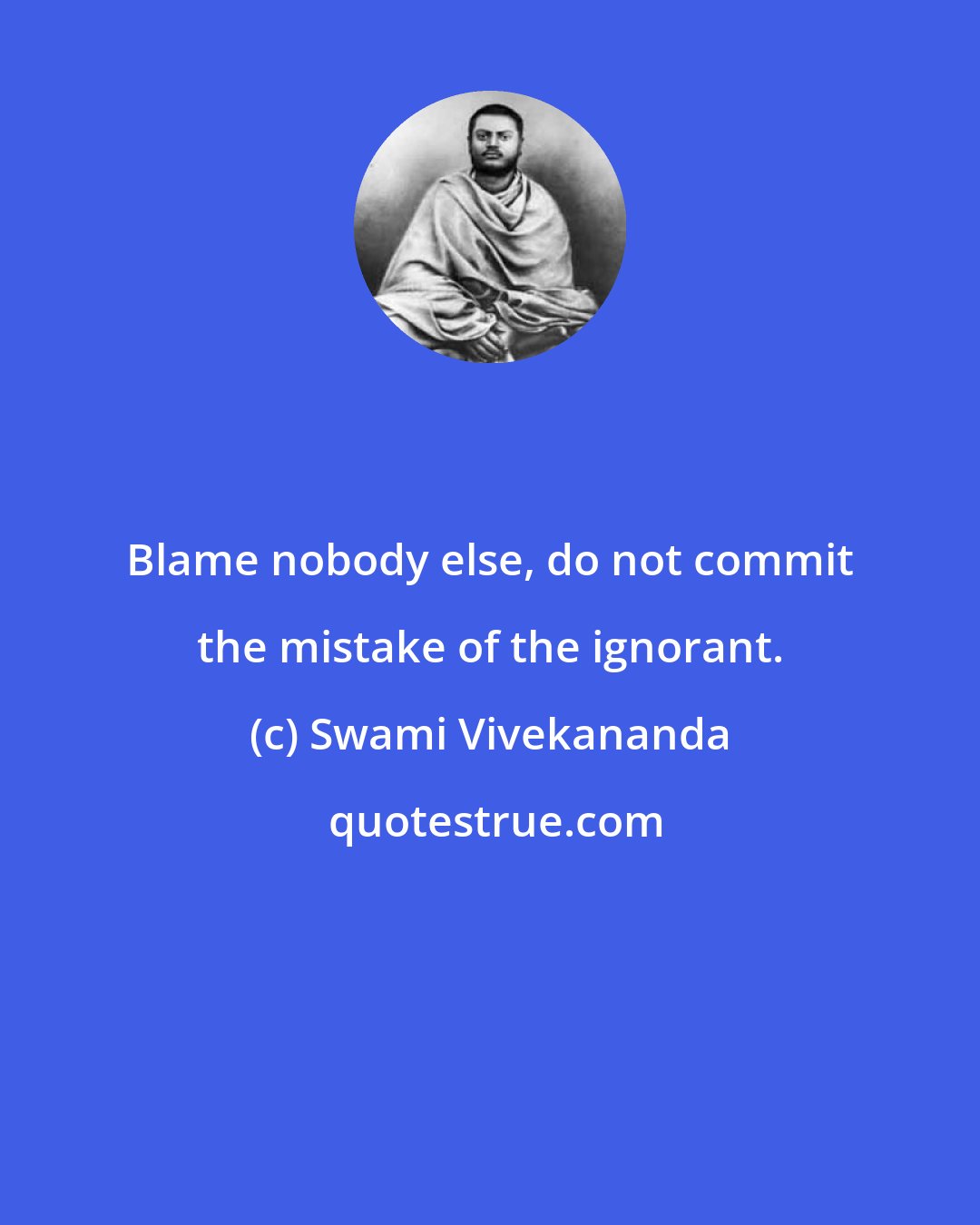 Blame nobody else, do not commit the mistake of the ignorant.

(c) Swami Vivekananda

quotestrue.com